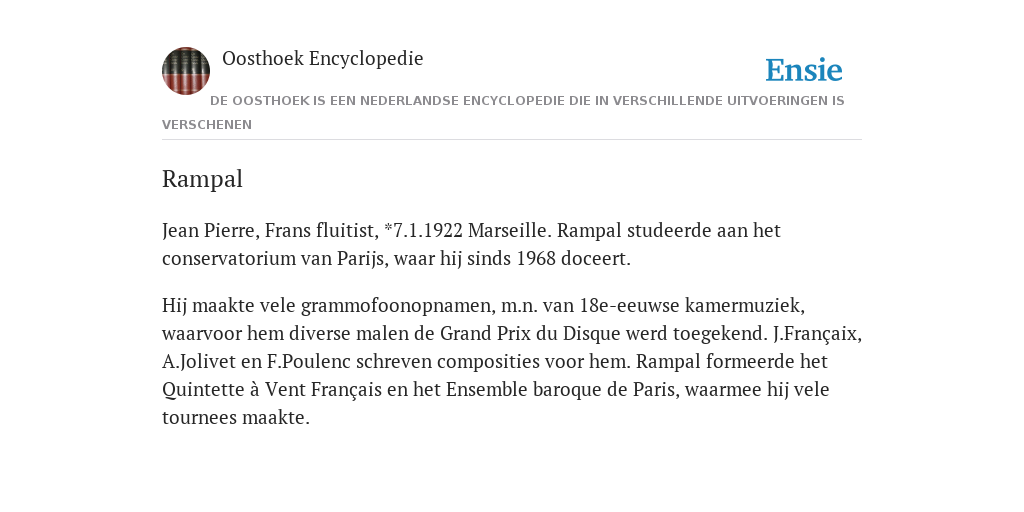 Oosthoek Encyclopedie

Ensie

DE OOSTHOEK IS EEN NEDERLANDSE ENCYCLOPEDIE DIE IN VERSCHILLENDE UITVOERINGEN IS VERSCHENEN

Rampal

Jean Pierre, Frans fluitist, *7.1.1922 Marseille. Rampal studeerde aan het conservatorium van Parijs, waar hij sinds 1968 doceert.

Hij maakte vele grammofoonopnamen, m.n. van 18e-eeuwse kamermuziek, waarvoor hem diverse malen de Grand Prix du Disque werd toegekend. J.Françaix, A.Jolivet en F.Poulenc schreven composities voor hem. Rampal formeerde het Quintette à Vent Français en het Ensemble baroque de Paris, waarmee hij vele tournees maakte.